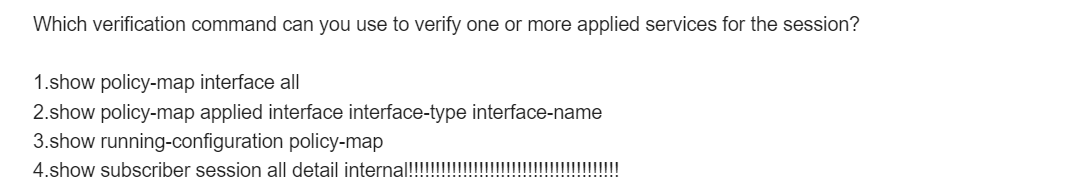 Which verification command can you use to verify one or more applied services for the session?

1.show policy-map interface all
2.show policy-map applied interface interface-type interface-name
3.show running-configuration policy-map
4.show subscriber session all detail internal!!!!!!!!!!!!!!!!!!!!!!!!!!!!!!!!!!!!!!!!